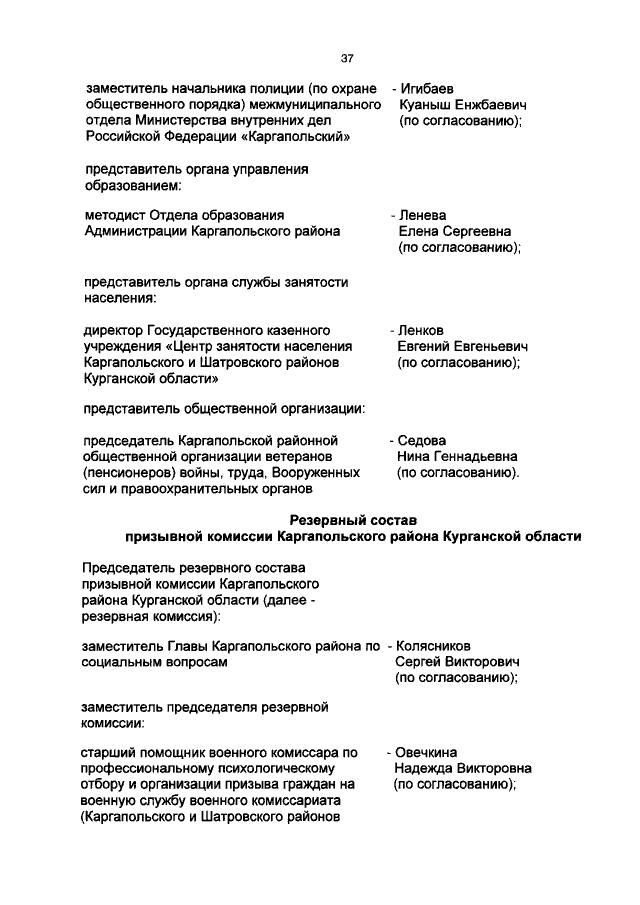 37

заместитель начальника полиции (по охране общественного порядка) межмуниципального отдела Министерства внутренних дел Российской Федерации «Каргапольский»

- Игибаев Куаныш Енжбаевич (по согласованию);

представитель органа управления образованием:

методист Отдела образования Администрации Каргапольского района

- Ленева Елена Сергеевна (по согласованию);

представитель органа службы занятости населения:

директор Государственного казенного учреждения «Центр занятости населения Каргапольского и Шатровского районов Курганской области»

- Ленков Евгений Евгеньевич (по согласованию);

представитель общественной организации:

председатель Каргапольской районной общественной организации ветеранов (пенсионеров) войны, труда, Вооруженных сил и правоохранительных органов

- Седова Нина Геннадьевна (по согласованию).

Резервный состав
призывной комиссии Каргапольского района Курганской области

Председатель резервного состава призывной комиссии Каргапольского района Курганской области (далее - резервная комиссия):

заместитель Главы Каргапольского района по социальным вопросам

- Колясников Сергей Викторович (по согласованию);

заместитель председателя резервной комиссии:

старший помощник военного комиссара по профессиональному психологическому отбору и организации призыва граждан на военную службу военного комиссариата (Каргапольского и Шатровского районов

- Овечкина Надежда Викторовна (по согласованию);